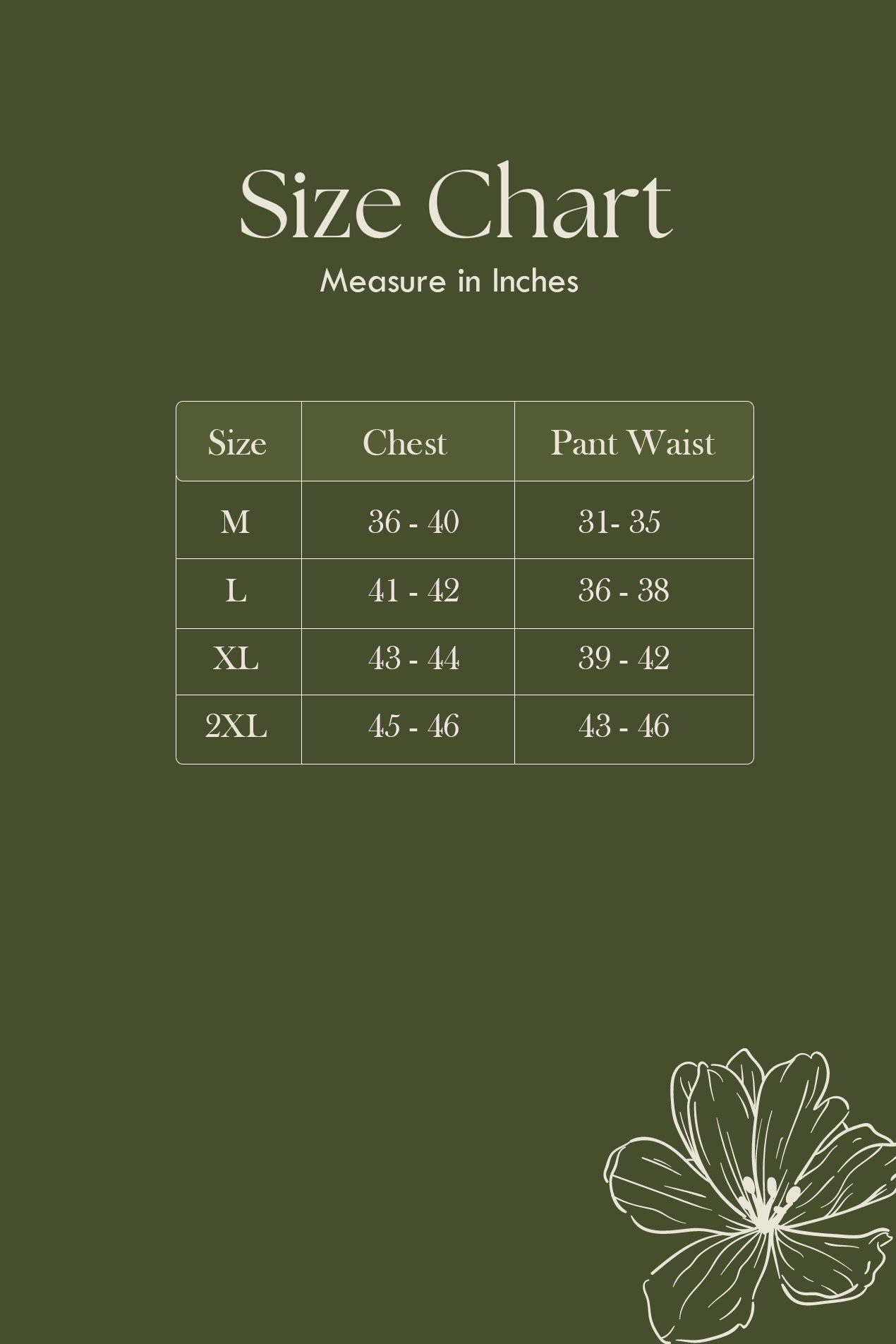 Size Chart

Measure in Inches

| Size | Chest | Pant Waist |
|---|---|---|
| M | 36 - 40 | 31- 35 |
| L | 41 - 42 | 36 - 38 |
| XL | 43 - 44 | 39 - 42 |
| 2XL | 45 - 46 | 43 - 46 |